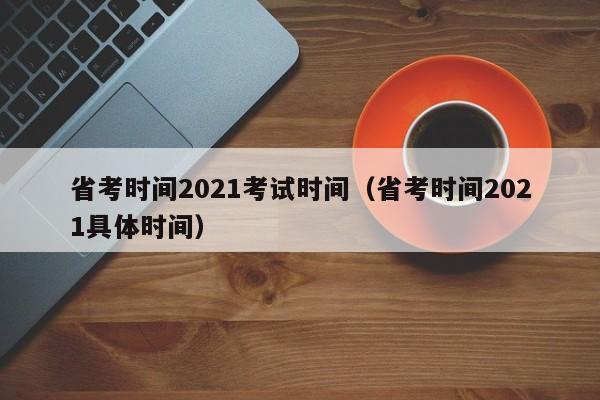 省考时间2021考试时间（省考时间2021具体时间）